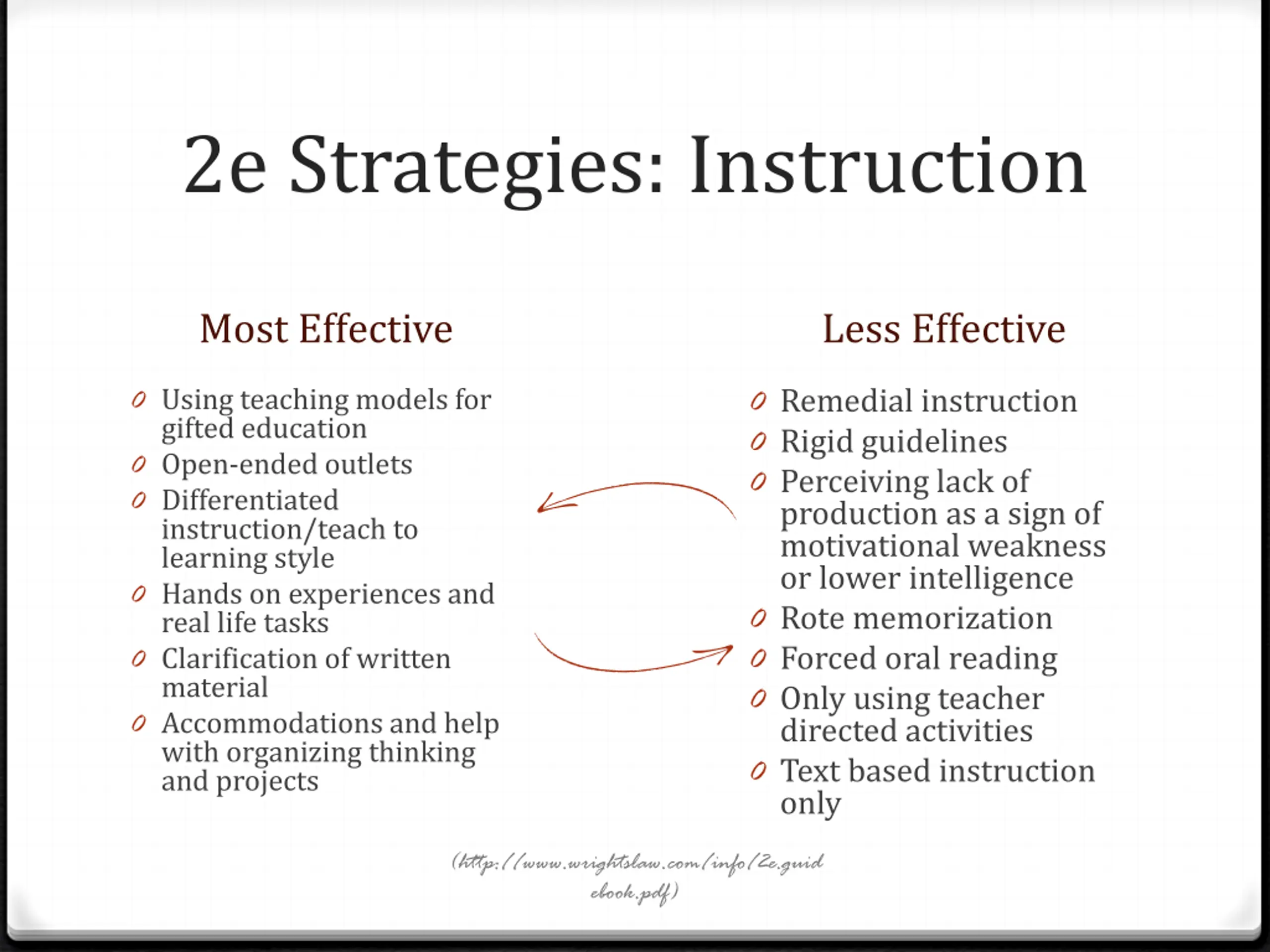 2e Strategies: Instruction

Most Effective

- Using teaching models for gifted education
- Open-ended outlets
- Differentiated instruction/teach to learning style
- Hands on experiences and real life tasks
- Clarification of written material
- Accommodations and help with organizing thinking and projects

Less Effective

- Remedial instruction
- Rigid guidelines
- Perceiving lack of production as a sign of motivational weakness or lower intelligence
- Rote memorization
- Forced oral reading
- Only using teacher directed activities
- Text based instruction only

(http://www.wrightslaw.com/info/2e.guidebook.pdf)